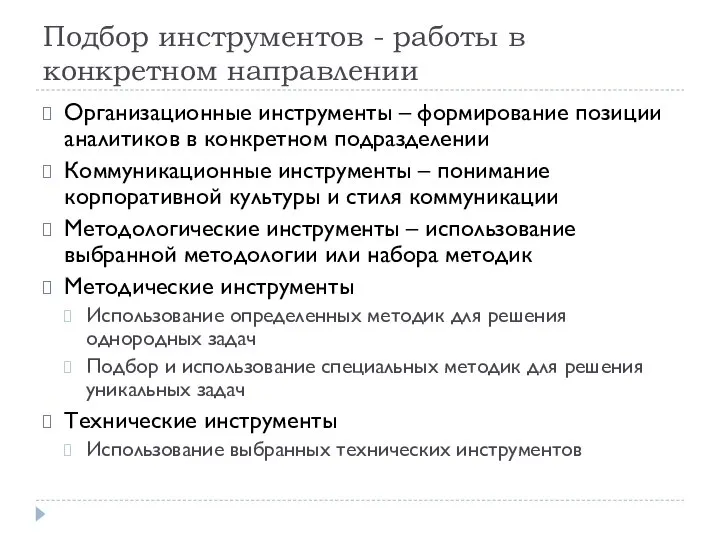 Подбор инструментов - работы в конкретном направлении

Организационные инструменты – формирование позиции аналитиков в конкретном подразделении

Коммуникационные инструменты – понимание корпоративной культуры и стиля коммуникации

Методологические инструменты – использование выбранной методологии или набора методик

Методические инструменты

Использование определенных методик для решения однородных задач

Подбор и использование специальных методик для решения уникальных задач

Технические инструменты

Использование выбранных технических инструментов